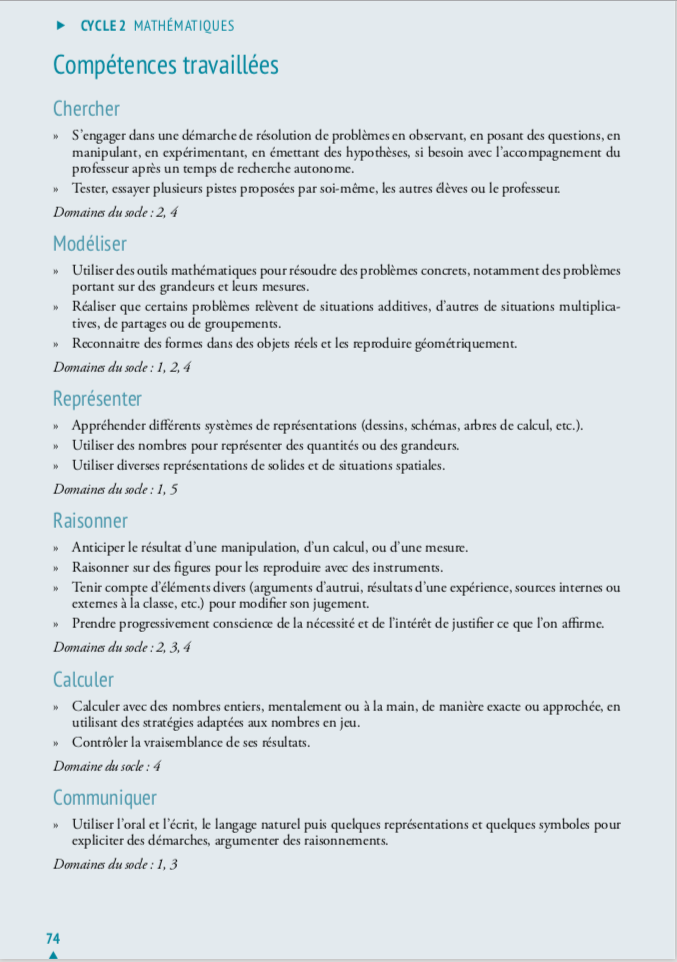 ▶ CYCLE 2 MATHÉMATIQUES

Compétences travaillées

Chercher

» S'engager dans une démarche de résolution de problèmes en observant, en posant des questions, en manipulant, en expérimentant, en émettant des hypothèses, si besoin avec l'accompagnement du professeur après un temps de recherche autonome.
» Tester, essayer plusieurs pistes proposées par soi-même, les autres élèves ou le professeur.

Domaines du socle : 2, 4

Modéliser

» Utiliser des outils mathématiques pour résoudre des problèmes concrets, notamment des problèmes portant sur des grandeurs et leurs mesures.
» Réaliser que certains problèmes relèvent de situations additives, d'autres de situations multiplicatives, de partages ou de groupements.
» Reconnaitre des formes dans des objets réels et les reproduire géométriquement.

Domaines du socle : 1, 2, 4

Représenter

» Appréhender différents systèmes de représentations (dessins, schémas, arbres de calcul, etc.).
» Utiliser des nombres pour représenter des quantités ou des grandeurs.
» Utiliser diverses représentations de solides et de situations spatiales.

Domaines du socle : 1, 5

Raisonner

» Anticiper le résultat d'une manipulation, d'un calcul, ou d'une mesure.
» Raisonner sur des figures pour les reproduire avec des instruments.
» Tenir compte d'éléments divers (arguments d'autrui, résultats d'une expérience, sources internes ou externes à la classe, etc.) pour modifier son jugement.
» Prendre progressivement conscience de la nécessité et de l'intérêt de justifier ce que l'on affirme.

Domaines du socle : 2, 3, 4

Calculer

» Calculer avec des nombres entiers, mentalement ou à la main, de manière exacte ou approchée, en utilisant des stratégies adaptées aux nombres en jeu.
» Contrôler la vraisemblance de ses résultats.

Domaine du socle : 4

Communiquer

» Utiliser l'oral et l'écrit, le langage naturel puis quelques représentations et quelques symboles pour expliciter des démarches, argumenter des raisonnements.

Domaines du socle : 1, 3

74